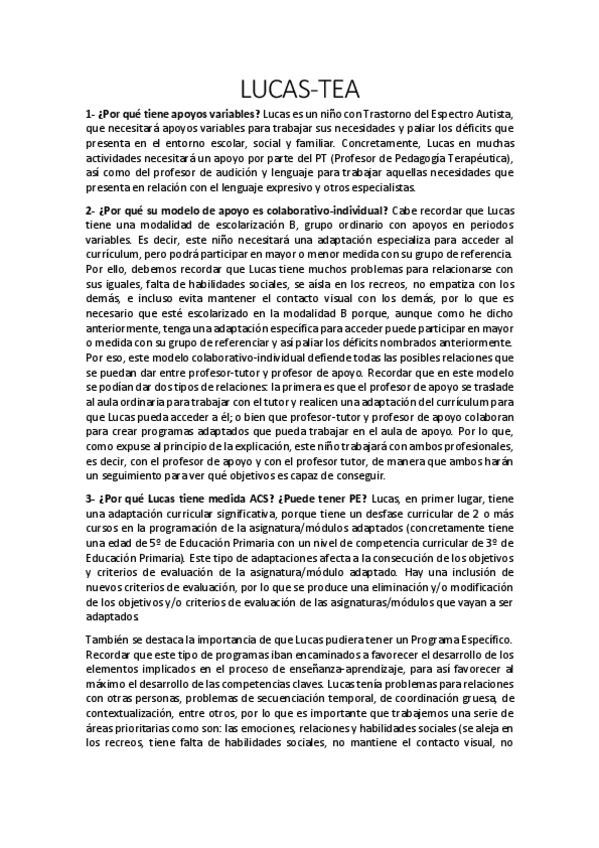 LUCAS-TEA

1- ¿Por qué tiene apoyos variables? Lucas es un niño con Trastorno del Espectro Autista, que necesitará apoyos variables para trabajar sus necesidades y paliar los déficits que presenta en el entorno escolar, social y familiar. Concretamente, Lucas en muchas actividades necesitará un apoyo por parte del PT (Profesor de Pedagogía Terapéutica), así como del profesor de audición y lenguaje para trabajar aquellas necesidades que presenta en relación con el lenguaje expresivo y otros especialistas.

2- ¿Por qué su modelo de apoyo es colaborativo-individual? Cabe recordar que Lucas tiene una modalidad de escolarización B, grupo ordinario con apoyos en periodos variables. Es decir, este niño necesitará una adaptación especializa para acceder al currículum, pero podrá participar en mayor o menor medida con su grupo de referencia. Por ello, debemos recordar que Lucas tiene muchos problemas para relacionarse con sus iguales, falta de habilidades sociales, se aísla en los recreos, no empatiza con los demás, e incluso evita mantener el contacto visual con los demás, por lo que es necesario que esté escolarizado en la modalidad B porque, aunque como he dicho anteriormente, tenga una adaptación específica para acceder puede participar en mayor o medida con su grupo de referenciar y así paliar los déficits nombrados anteriormente. Por eso, este modelo colaborativo-individual defiende todas las posibles relaciones que se puedan dar entre profesor-tutor y profesor de apoyo. Recordar que en este modelo se podían dar dos tipos de relaciones: la primera es que el profesor de apoyo se traslade al aula ordinaria para trabajar con el tutor y realicen una adaptación del currículum para que Lucas pueda acceder a él; o bien que profesor-tutor y profesor de apoyo colaboran para crear programas adaptados que pueda trabajar en el aula de apoyo. Por lo que, como expuse al principio de la explicación, este niño trabajará con ambos profesionales, es decir, con el profesor de apoyo y con el profesor tutor, de manera que ambos harán un seguimiento para ver qué objetivos es capaz de conseguir.

3- ¿Por qué Lucas tiene medida ACS? ¿Puede tener PE? Lucas, en primer lugar, tiene una adaptación curricular significativa, porque tiene un desfase curricular de 2 o más cursos en la programación de la asignatura/módulos adaptados (concretamente tiene una edad de 5º de Educación Primaria con un nivel de competencia curricular de 3º de Educación Primaria). Este tipo de adaptaciones afecta a la consecución de los objetivos y criterios de evaluación de la asignatura/módulo adaptado. Hay una inclusión de nuevos criterios de evaluación, por lo que se produce una eliminación y/o modificación de los objetivos y/o criterios de evaluación de las asignaturas/módulos que vayan a ser adaptados.

También se destaca la importancia de que Lucas pudiera tener un Programa Específico. Recordar que este tipo de programas iban encaminados a favorecer el desarrollo de los elementos implicados en el proceso de enseñanza-aprendizaje, para así favorecer al máximo el desarrollo de las competencias claves. Lucas tenía problemas para relaciones con otras personas, problemas de secuenciación temporal, de coordinación gruesa, de contextualización, entre otros, por lo que es importante que trabajemos una serie de áreas prioritarias como son: las emociones, relaciones y habilidades sociales (se aleja en los recreos, tiene falta de habilidades sociales, no mantiene el contacto visual, no